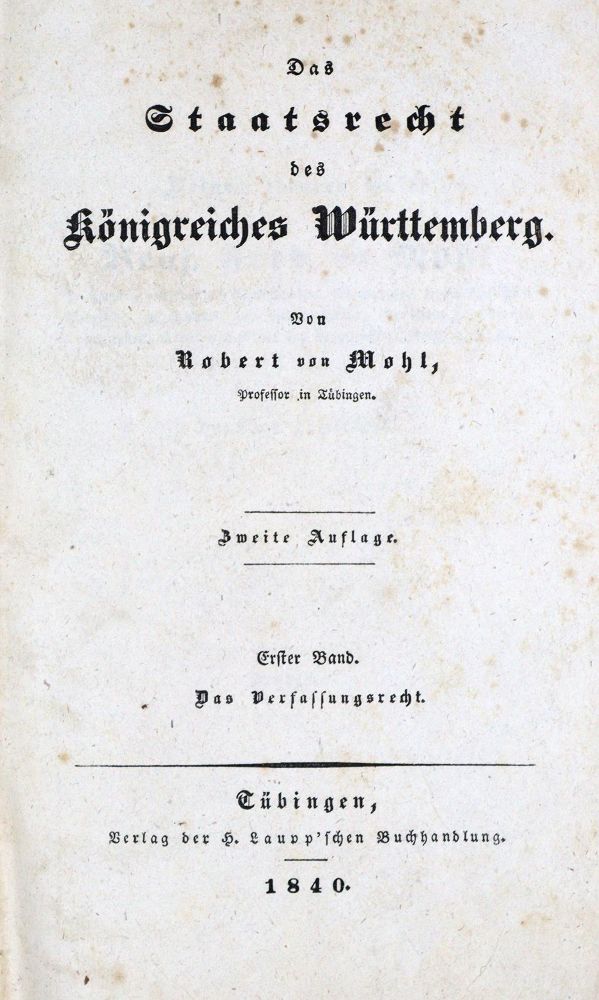 Das

Staatsrecht

des

Königreiches Württemberg.

Von

Robert von Mohl,

Professor in Tübingen.

Zweite Auflage.

Erster Band.

Das Verfassungsrecht.

Tübingen,

Verlag der H. Laupp'schen Buchhandlung.

1840.